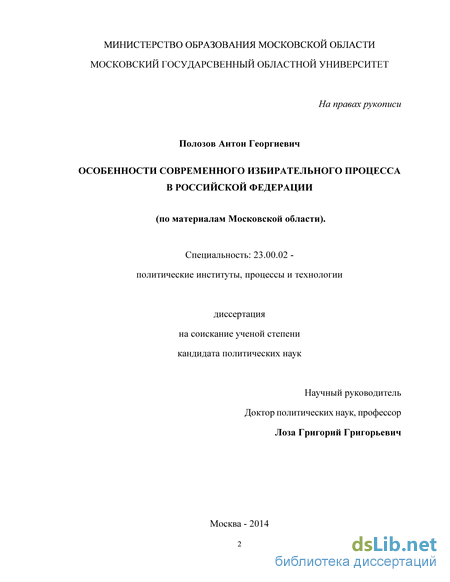 МИНИСТЕРСТВО ОБРАЗОВАНИЯ МОСКОВСКОЙ ОБЛАСТИ

МОСКОВСКИЙ ГОСУДАРСВЕННЫЙ ОБЛАСТНОЙ УНИВЕРСИТЕТ

На правах рукописи

Полозов Антон Георгиевич

ОСОБЕННОСТИ СОВРЕМЕННОГО ИЗБИРАТЕЛЬНОГО ПРОЦЕССА В РОССИЙСКОЙ ФЕДЕРАЦИИ

(по материалам Московской области).

Специальность: 23.00.02 -

политические институты, процессы и технологии

диссертация

на соискание ученой степени

кандидата политических наук

Научный руководитель

Доктор политических наук, профессор

Лоза Григорий Григорьевич

Москва - 2014

2

dsLib.net
библиотека диссертаций